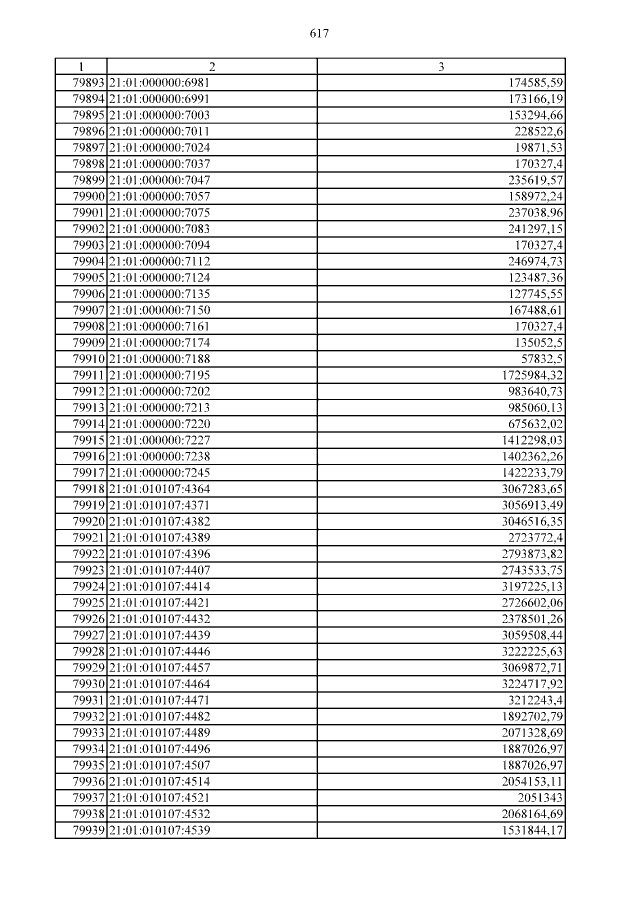 617

| 1 | 2 | 3 |
|---|---|---|
| 79893 | 21:01:000000:6981 | 174585,59 |
| 79894 | 21:01:000000:6991 | 173166,19 |
| 79895 | 21:01:000000:7003 | 153294,66 |
| 79896 | 21:01:000000:7011 | 228522,6 |
| 79897 | 21:01:000000:7024 | 19871,53 |
| 79898 | 21:01:000000:7037 | 170327,4 |
| 79899 | 21:01:000000:7047 | 235619,57 |
| 79900 | 21:01:000000:7057 | 158972,24 |
| 79901 | 21:01:000000:7075 | 237038,96 |
| 79902 | 21:01:000000:7083 | 241297,15 |
| 79903 | 21:01:000000:7094 | 170327,4 |
| 79904 | 21:01:000000:7112 | 246974,73 |
| 79905 | 21:01:000000:7124 | 123487,36 |
| 79906 | 21:01:000000:7135 | 127745,55 |
| 79907 | 21:01:000000:7150 | 167488,61 |
| 79908 | 21:01:000000:7161 | 170327,4 |
| 79909 | 21:01:000000:7174 | 135052,5 |
| 79910 | 21:01:000000:7188 | 57832,5 |
| 79911 | 21:01:000000:7195 | 1725984,32 |
| 79912 | 21:01:000000:7202 | 983640,73 |
| 79913 | 21:01:000000:7213 | 985060,13 |
| 79914 | 21:01:000000:7220 | 675632,02 |
| 79915 | 21:01:000000:7227 | 1412298,03 |
| 79916 | 21:01:000000:7238 | 1402362,26 |
| 79917 | 21:01:000000:7245 | 1422233,79 |
| 79918 | 21:01:010107:4364 | 3067283,65 |
| 79919 | 21:01:010107:4371 | 3056913,49 |
| 79920 | 21:01:010107:4382 | 3046516,35 |
| 79921 | 21:01:010107:4389 | 2723772,4 |
| 79922 | 21:01:010107:4396 | 2793873,82 |
| 79923 | 21:01:010107:4407 | 2743533,75 |
| 79924 | 21:01:010107:4414 | 3197225,13 |
| 79925 | 21:01:010107:4421 | 2726602,06 |
| 79926 | 21:01:010107:4432 | 2378501,26 |
| 79927 | 21:01:010107:4439 | 3059508,44 |
| 79928 | 21:01:010107:4446 | 3222225,63 |
| 79929 | 21:01:010107:4457 | 3069872,71 |
| 79930 | 21:01:010107:4464 | 3224717,92 |
| 79931 | 21:01:010107:4471 | 3212243,4 |
| 79932 | 21:01:010107:4482 | 1892702,79 |
| 79933 | 21:01:010107:4489 | 2071328,69 |
| 79934 | 21:01:010107:4496 | 1887026,97 |
| 79935 | 21:01:010107:4507 | 1887026,97 |
| 79936 | 21:01:010107:4514 | 2054153,11 |
| 79937 | 21:01:010107:4521 | 2051343 |
| 79938 | 21:01:010107:4532 | 2068164,69 |
| 79939 | 21:01:010107:4539 | 1531844,17 |